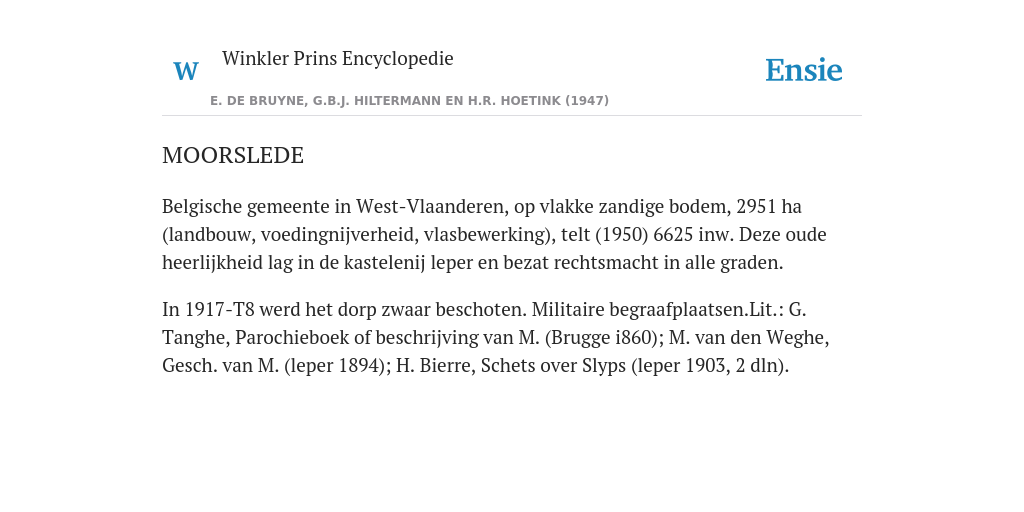 W

Winkler Prins Encyclopedie

Ensie

E. DE BRUYNE, G.B.J. HILTERMANN EN H.R. HOETINK (1947)

MOORSLEDE

Belgische gemeente in West-Vlaanderen, op vlakke zandige bodem, 2951 ha (landbouw, voedingnijverheid, vlasbewerking), telt (1950) 6625 inw. Deze oude heerlijkheid lag in de kastelenij leper en bezat rechtsmacht in alle graden.

In 1917-T8 werd het dorp zwaar beschoten. Militaire begraafplaatsen.Lit.: G. Tanghe, Parochieboek of beschrijving van M. (Brugge i860); M. van den Weghe, Gesch. van M. (leper 1894); H. Bierre, Schets over Slyps (leper 1903, 2 dln).